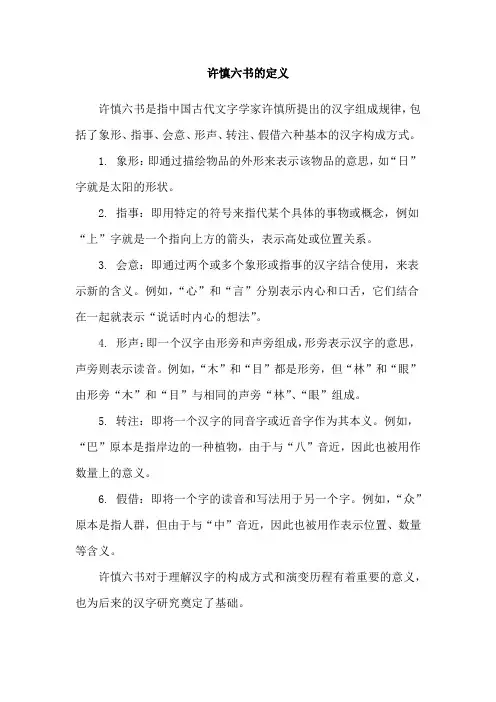 许慎六书的定义

许慎六书是指中国古代文字学家许慎所提出的汉字组成规律，包括了象形、指事、会意、形声、转注、假借六种基本的汉字构成方式。

1. 象形：即通过描绘物品的外形来表示该物品的意思，如“日”字就是太阳的形状。

2. 指事：即用特定的符号来指代某个具体的事物或概念，例如“上”字就是一个指向上方的箭头，表示高处或位置关系。

3. 会意：即通过两个或多个象形或指事的汉字结合使用，来表示新的含义。例如，“心”和“言”分别表示内心和口舌，它们结合在一起就表示“说话时内心的想法”。

4. 形声：即一个汉字由形旁和声旁组成，形旁表示汉字的意思，声旁则表示读音。例如，“木”和“目”都是形旁，但“林”和“眼”由形旁“木”和“目”与相同的声旁“林”、“眼”组成。

5. 转注：即将一个汉字的同音字或近音字作为其本义。例如，“巴”原本是指岸边的一种植物，由于与“八”音近，因此也被用作数量上的意义。

6. 假借：即将一个字的读音和写法用于另一个字。例如，“众”原本是指人群，但由于与“中”音近，因此也被用作表示位置、数量等含义。

许慎六书对于理解汉字的构成方式和演变历程有着重要的意义，也为后来的汉字研究奠定了基础。